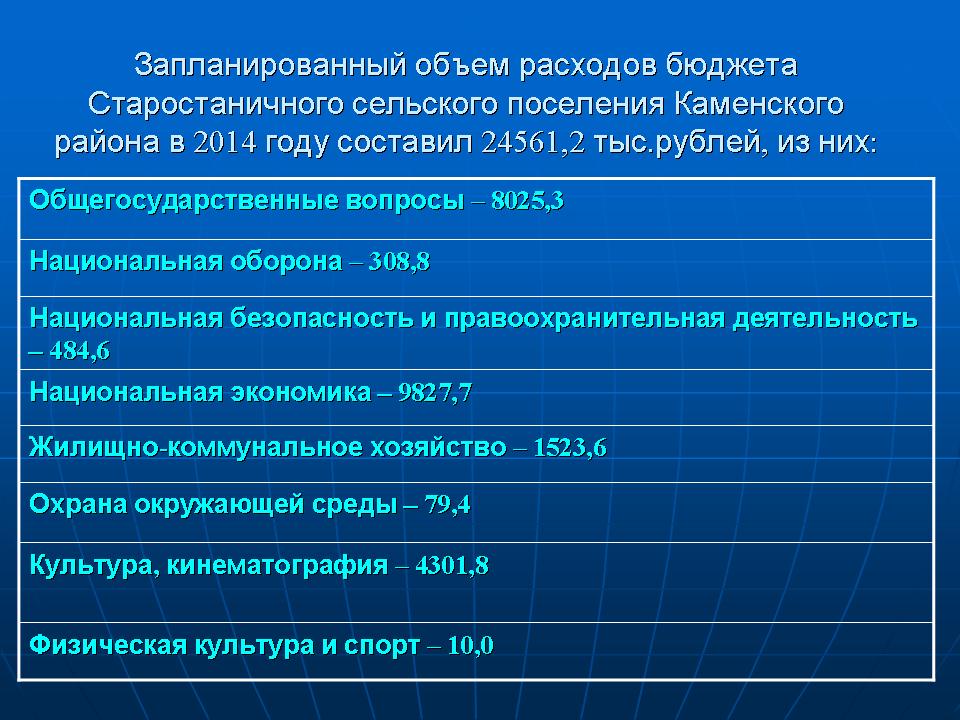 Запланированный объем расходов бюджета Старостаничного сельского поселения Каменского района в 2014 году составил 24561,2 тыс.рублей, из них:

| Общегосударственные вопросы – 8025,3 |
|---|
| Национальная оборона – 308,8 |
| Национальная безопасность и правоохранительная деятельность – 484,6 |
| Национальная экономика – 9827,7 |
| Жилищно-коммунальное хозяйство – 1523,6 |
| Охрана окружающей среды – 79,4 |
| Культура, кинематография – 4301,8 |
| Физическая культура и спорт – 10,0 |